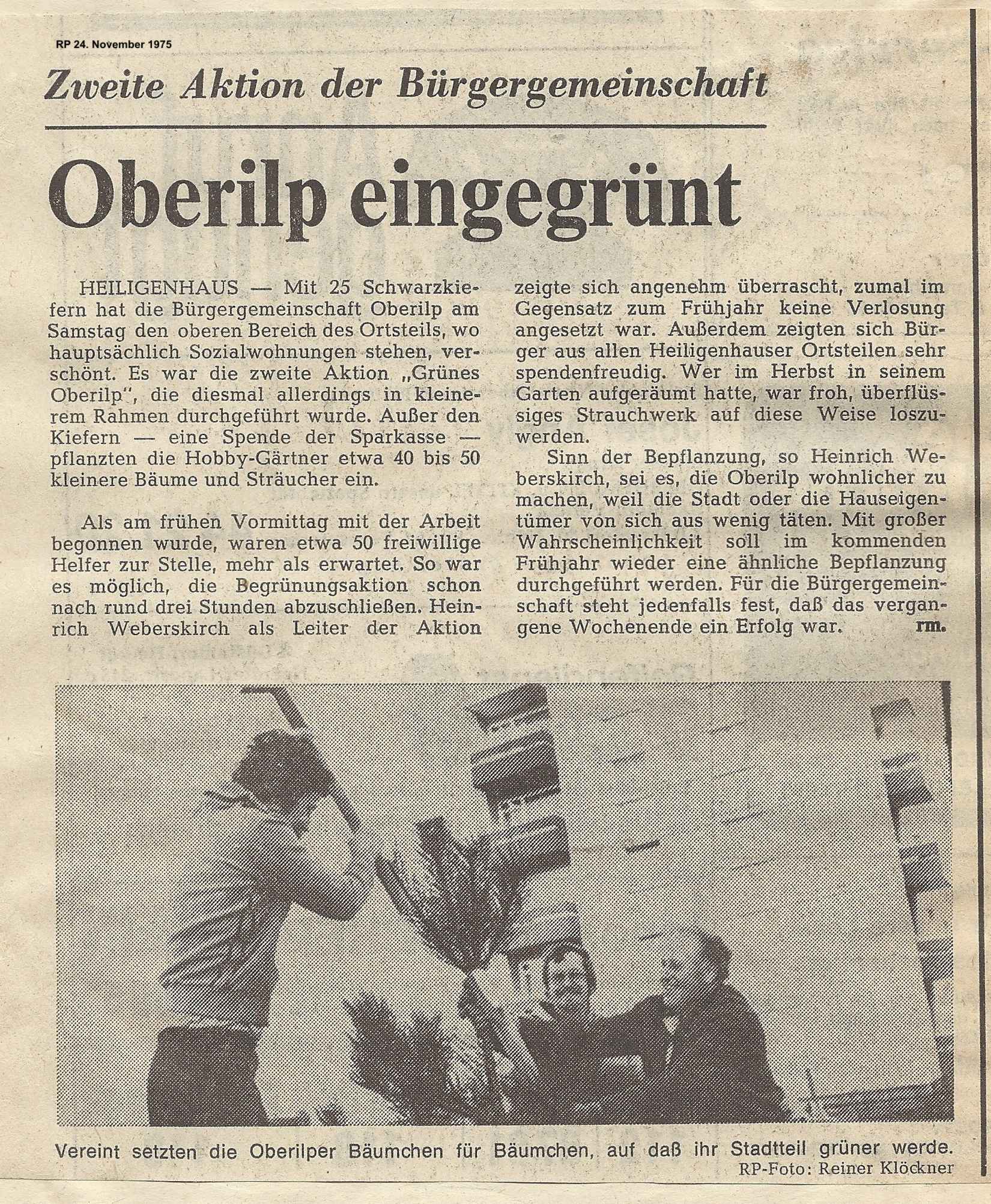 RP 24. November 1975

Zweite Aktion der Bürgergemeinschaft

Oberilp eingegrünt

HEILIGENHAUS — Mit 25 Schwarzkiefern hat die Bürgergemeinschaft Oberilp am Samstag den oberen Bereich des Ortsteils, wo hauptsächlich Sozialwohnungen stehen, verschönt. Es war die zweite Aktion „Grünes Oberilp", die diesmal allerdings in kleinerem Rahmen durchgeführt wurde. Außer den Kiefern — eine Spende der Sparkasse — pflanzten die Hobby-Gärtner etwa 40 bis 50 kleinere Bäume und Sträucher ein.

Als am frühen Vormittag mit der Arbeit begonnen wurde, waren etwa 50 freiwillige Helfer zur Stelle, mehr als erwartet. So war es möglich, die Begrünungsaktion schon nach rund drei Stunden abzuschließen. Heinrich Weberskirch als Leiter der Aktion zeigte sich angenehm überrascht, zumal im Gegensatz zum Frühjahr keine Verlosung angesetzt war. Außerdem zeigten sich Bürger aus allen Heiligenhauser Ortsteilen sehr spendenfreudig. Wer im Herbst in seinem Garten aufgeräumt hatte, war froh, überflüssiges Strauchwerk auf diese Weise loszuwerden.

Sinn der Bepflanzung, so Heinrich Weberskirch, sei es, die Oberilp wohnlicher zu machen, weil die Stadt oder die Hauseigentümer von sich aus wenig täten. Mit großer Wahrscheinlichkeit soll im kommenden Frühjahr wieder eine ähnliche Bepflanzung durchgeführt werden. Für die Bürgergemeinschaft steht jedenfalls fest, daß das vergangene Wochenende ein Erfolg war. rm.

Vereint setzten die Oberilper Bäumchen für Bäumchen, auf daß ihr Stadtteil grüner werde.
RP-Foto: Reiner Klöckner